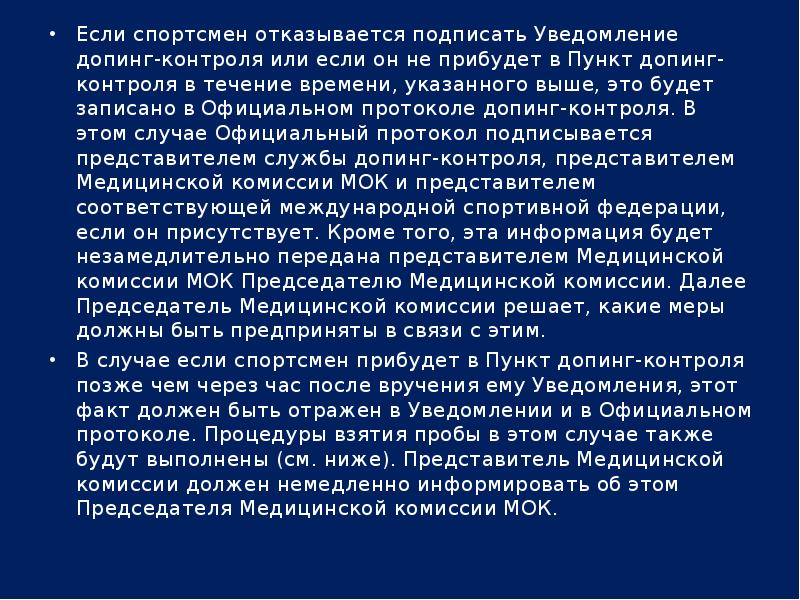 • Если спортсмен отказывается подписать Уведомление допинг-контроля или если он не прибудет в Пункт допинг-контроля в течение времени, указанного выше, это будет записано в Официальном протоколе допинг-контроля. В этом случае Официальный протокол подписывается представителем службы допинг-контроля, представителем Медицинской комиссии МОК и представителем соответствующей международной спортивной федерации, если он присутствует. Кроме того, эта информация будет незамедлительно передана представителем Медицинской комиссии МОК Председателю Медицинской комиссии. Далее Председатель Медицинской комиссии решает, какие меры должны быть предприняты в связи с этим.

• В случае если спортсмен прибудет в Пункт допинг-контроля позже чем через час после вручения ему Уведомления, этот факт должен быть отражен в Уведомлении и в Официальном протоколе. Процедуры взятия пробы в этом случае также будут выполнены (см. ниже). Представитель Медицинской комиссии должен немедленно информировать об этом Председателя Медицинской комиссии МОК.